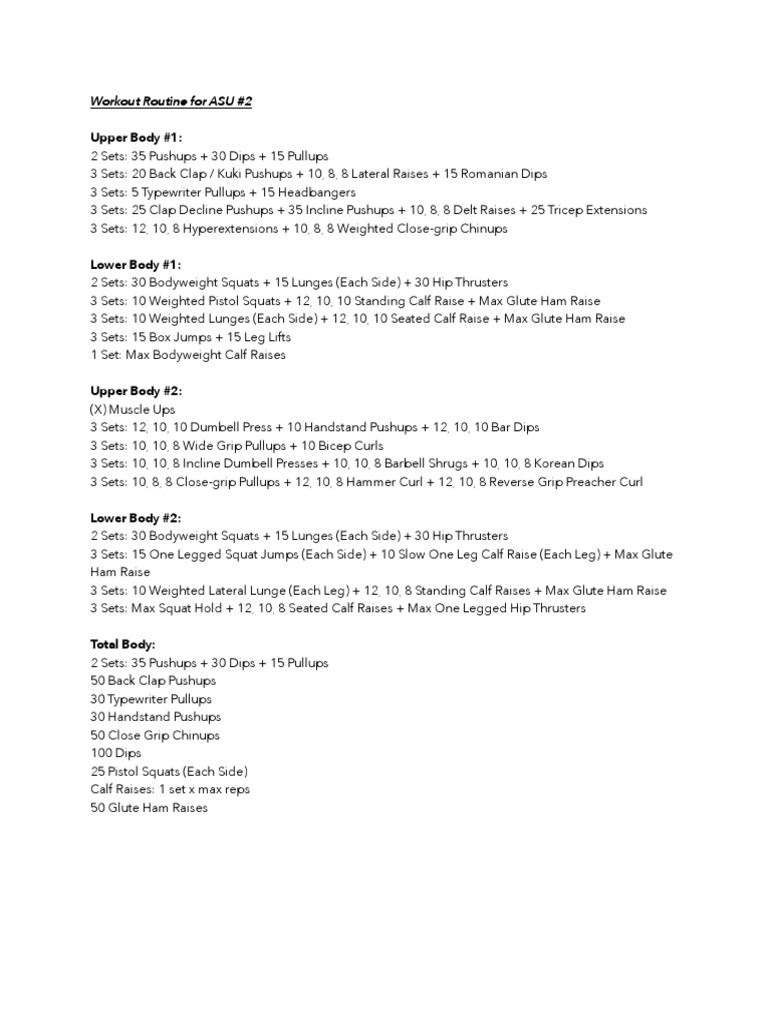 Workout Routine for ASU #2

Upper Body #1:
2 Sets: 35 Pushups + 30 Dips + 15 Pullups
3 Sets: 20 Back Clap / Kuki Pushups + 10, 8, 8 Lateral Raises + 15 Romanian Dips
3 Sets: 5 Typewriter Pullups + 15 Headbangers
3 Sets: 25 Clap Decline Pushups + 35 Incline Pushups + 10, 8, 8 Delt Raises + 25 Tricep Extensions
3 Sets: 12, 10, 8 Hyperextensions + 10, 8, 8 Weighted Close-grip Chinups

Lower Body #1:
2 Sets: 30 Bodyweight Squats + 15 Lunges (Each Side) + 30 Hip Thrusters
3 Sets: 10 Weighted Pistol Squats + 12, 10, 10 Standing Calf Raise + Max Glute Ham Raise
3 Sets: 10 Weighted Lunges (Each Side) + 12, 10, 10 Seated Calf Raise + Max Glute Ham Raise
3 Sets: 15 Box Jumps + 15 Leg Lifts
1 Set: Max Bodyweight Calf Raises

Upper Body #2:
(X) Muscle Ups
3 Sets: 12, 10, 10 Dumbell Press + 10 Handstand Pushups + 12, 10, 10 Bar Dips
3 Sets: 10, 10, 8 Wide Grip Pullups + 10 Bicep Curls
3 Sets: 10, 10, 8 Incline Dumbell Presses + 10, 10, 8 Barbell Shrugs + 10, 10, 8 Korean Dips
3 Sets: 10, 8, 8 Close-grip Pullups + 12, 10, 8 Hammer Curl + 12, 10, 8 Reverse Grip Preacher Curl

Lower Body #2:
2 Sets: 30 Bodyweight Squats + 15 Lunges (Each Side) + 30 Hip Thrusters
3 Sets: 15 One Legged Squat Jumps (Each Side) + 10 Slow One Leg Calf Raise (Each Leg) + Max Glute Ham Raise
3 Sets: 10 Weighted Lateral Lunge (Each Leg) + 12, 10, 8 Standing Calf Raises + Max Glute Ham Raise
3 Sets: Max Squat Hold + 12, 10, 8 Seated Calf Raises + Max One Legged Hip Thrusters

Total Body:
2 Sets: 35 Pushups + 30 Dips + 15 Pullups
50 Back Clap Pushups
30 Typewriter Pullups
30 Handstand Pushups
50 Close Grip Chinups
100 Dips
25 Pistol Squats (Each Side)
Calf Raises: 1 set x max reps
50 Glute Ham Raises